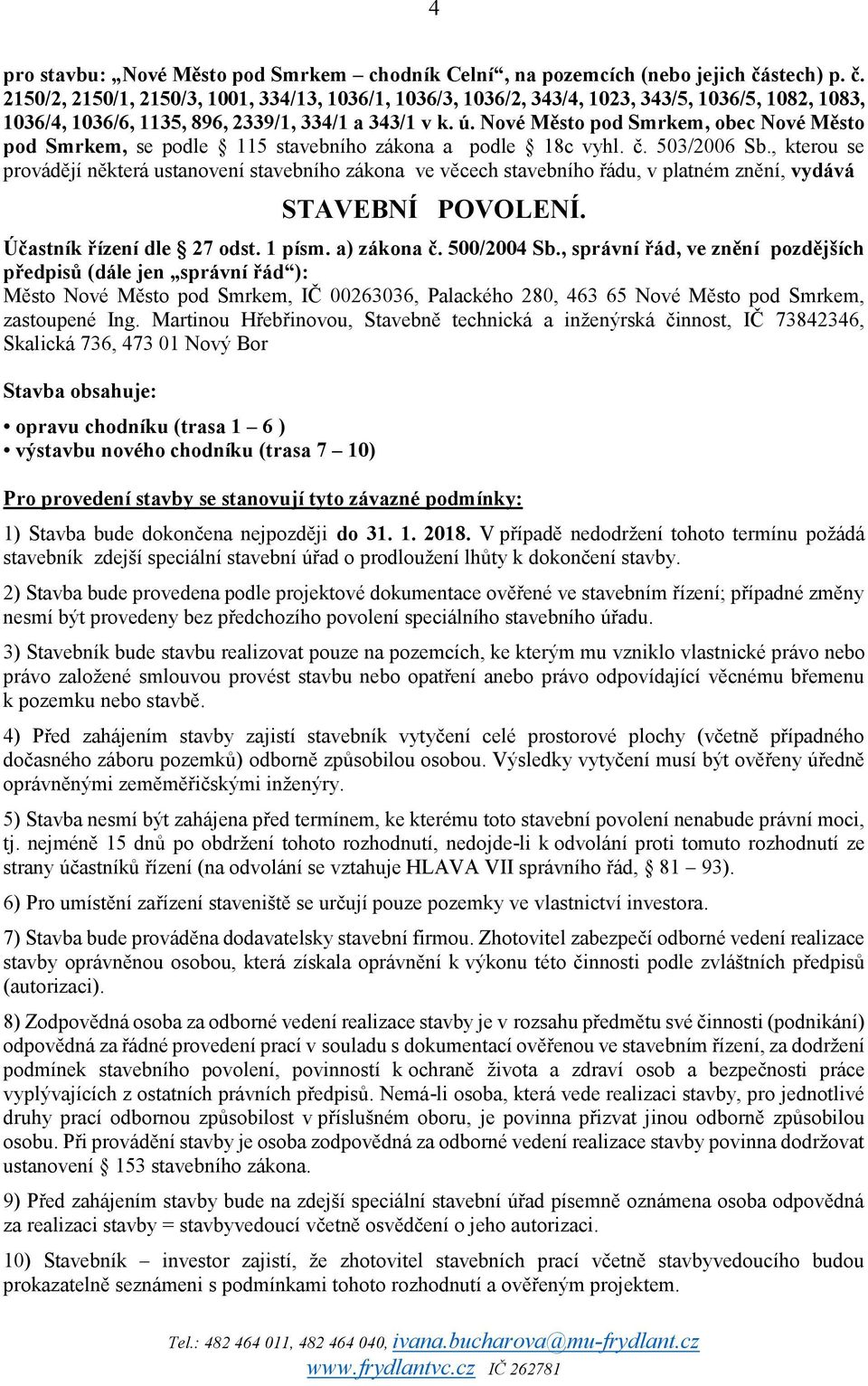 4

pro stavbu: „Nové Město pod Smrkem – chodník Celní“, na pozemcích (nebo jejich částech) p. č. 2150/2, 2150/1, 2150/3, 1001, 334/13, 1036/1, 1036/3, 1036/2, 343/4, 1023, 343/5, 1036/5, 1082, 1083, 1036/4, 1036/6, 1135, 896, 2339/1, 334/1 a 343/1 v k. ú. Nové Město pod Smrkem, obec Nové Město pod Smrkem, se podle § 115 stavebního zákona a podle § 18c vyhl. č. 503/2006 Sb., kterou se provádějí některá ustanovení stavebního zákona ve věcech stavebního řádu, v platném znění, vydává

STAVEBNÍ POVOLENÍ.

Účastník řízení dle § 27 odst. 1 písm. a) zákona č. 500/2004 Sb., správní řád, ve znění pozdějších předpisů (dále jen „správní řád“):
Město Nové Město pod Smrkem, IČ 00263036, Palackého 280, 463 65 Nové Město pod Smrkem, zastoupené Ing. Martinou Hřebřinovou, Stavebně technická a inženýrská činnost, IČ 73842346, Skalická 736, 473 01 Nový Bor

Stavba obsahuje:

• opravu chodníku (trasa 1 – 6 )
• výstavbu nového chodníku (trasa 7 – 10)

Pro provedení stavby se stanovují tyto závazné podmínky:

1) Stavba bude dokončena nejpozději do 31. 1. 2018. V případě nedodržení tohoto termínu požádá stavebník zdejší speciální stavební úřad o prodloužení lhůty k dokončení stavby.

2) Stavba bude provedena podle projektové dokumentace ověřené ve stavebním řízení; případné změny nesmí být provedeny bez předchozího povolení speciálního stavebního úřadu.

3) Stavebník bude stavbu realizovat pouze na pozemcích, ke kterým mu vzniklo vlastnické právo nebo právo založené smlouvou provést stavbu nebo opatření anebo právo odpovídající věcnému břemenu k pozemku nebo stavbě.

4) Před zahájením stavby zajistí stavebník vytyčení celé prostorové plochy (včetně případného dočasného záboru pozemků) odborně způsobilou osobou. Výsledky vytyčení musí být ověřeny úředně oprávněnými zeměměřičskými inženýry.

5) Stavba nesmí být zahájena před termínem, ke kterému toto stavební povolení nenabude právní moci, tj. nejméně 15 dnů po obdržení tohoto rozhodnutí, nedojde-li k odvolání proti tomuto rozhodnutí ze strany účastníků řízení (na odvolání se vztahuje HLAVA VII správního řád, § 81 – 93).

6) Pro umístění zařízení staveniště se určují pouze pozemky ve vlastnictví investora.

7) Stavba bude prováděna dodavatelsky stavební firmou. Zhotovitel zabezpečí odborné vedení realizace stavby oprávněnou osobou, která získala oprávnění k výkonu této činnosti podle zvláštních předpisů (autorizaci).

8) Zodpovědná osoba za odborné vedení realizace stavby je v rozsahu předmětu své činnosti (podnikání) odpovědná za řádné provedení prací v souladu s dokumentací ověřenou ve stavebním řízení, za dodržení podmínek stavebního povolení, povinností k ochraně života a zdraví osob a bezpečnosti práce vyplývajících z ostatních právních předpisů. Nemá-li osoba, která vede realizaci stavby, pro jednotlivé druhy prací odbornou způsobilost v příslušném oboru, je povinna přizvat jinou odborně způsobilou osobu. Při provádění stavby je osoba zodpovědná za odborné vedení realizace stavby povinna dodržovat ustanovení § 153 stavebního zákona.

9) Před zahájením stavby bude na zdejší speciální stavební úřad písemně oznámena osoba odpovědná za realizaci stavby = stavbyvedoucí včetně osvědčení o jeho autorizaci.

10) Stavebník – investor zajistí, že zhotovitel stavebních prací včetně stavbyvedoucího budou prokazatelně seznámeni s podmínkami tohoto rozhodnutí a ověřeným projektem.

Tel.: 482 464 011, 482 464 040, ivana.bucharova@mu-frydlant.cz
www.frydlantvc.cz IČ 262781